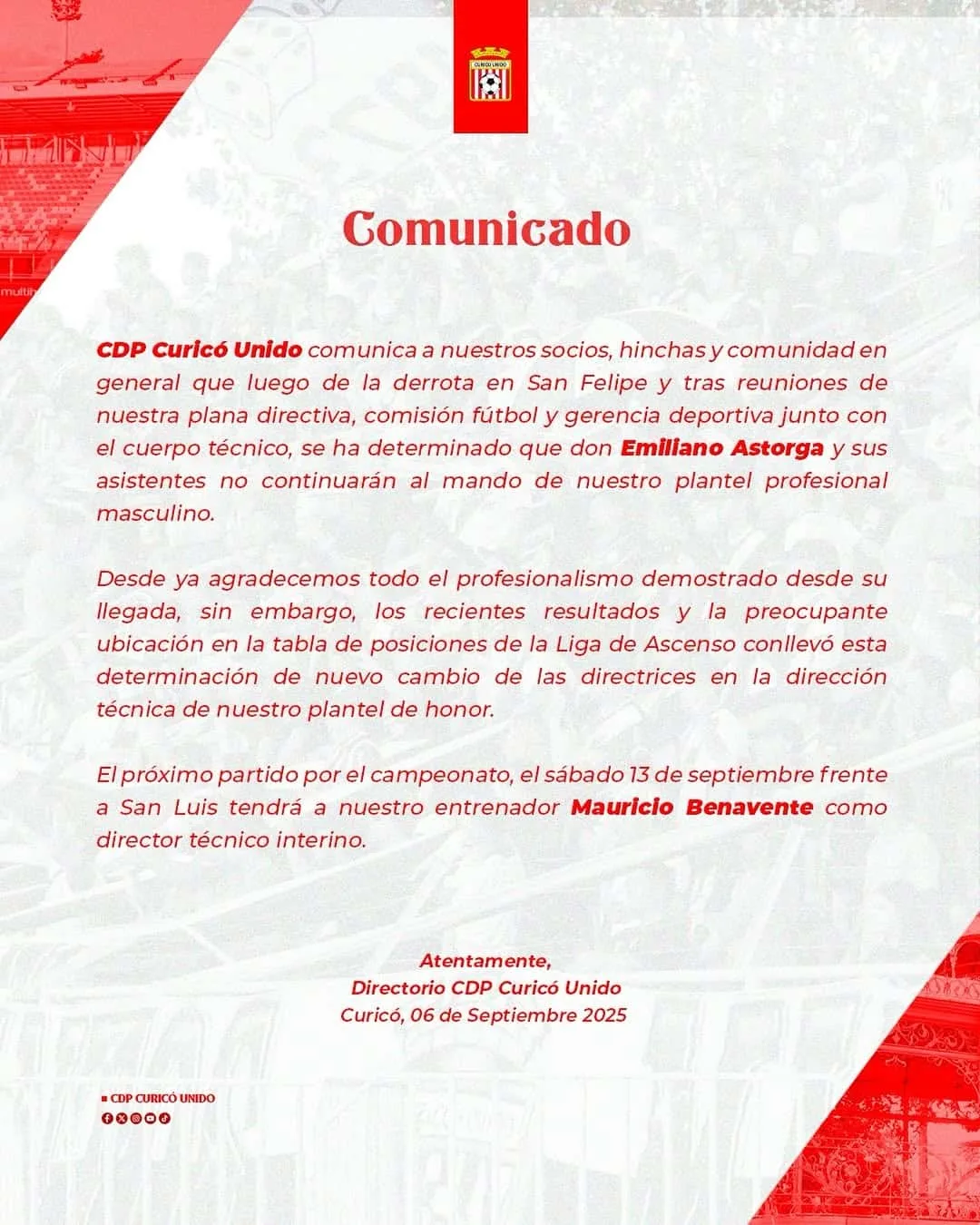 CURICÓ UNIDO

Comunicado

CDP Curicó Unido comunica a nuestros socios, hinchas y comunidad en general que luego de la derrota en San Felipe y tras reuniones de nuestra plana directiva, comisión fútbol y gerencia deportiva junto con el cuerpo técnico, se ha determinado que don Emiliano Astorga y sus asistentes no continuarán al mando de nuestro plantel profesional masculino.

Desde ya agradecemos todo el profesionalismo demostrado desde su llegada, sin embargo, los recientes resultados y la preocupante ubicación en la tabla de posiciones de la Liga de Ascenso conllevó esta determinación de nuevo cambio de las directrices en la dirección técnica de nuestro plantel de honor.

El próximo partido por el campeonato, el sábado 13 de septiembre frente a San Luis tendrá a nuestro entrenador Mauricio Benavente como director técnico interino.

Atentamente,
Directorio CDP Curicó Unido
Curicó, 06 de Septiembre 2025

CDP CURICÓ UNIDO